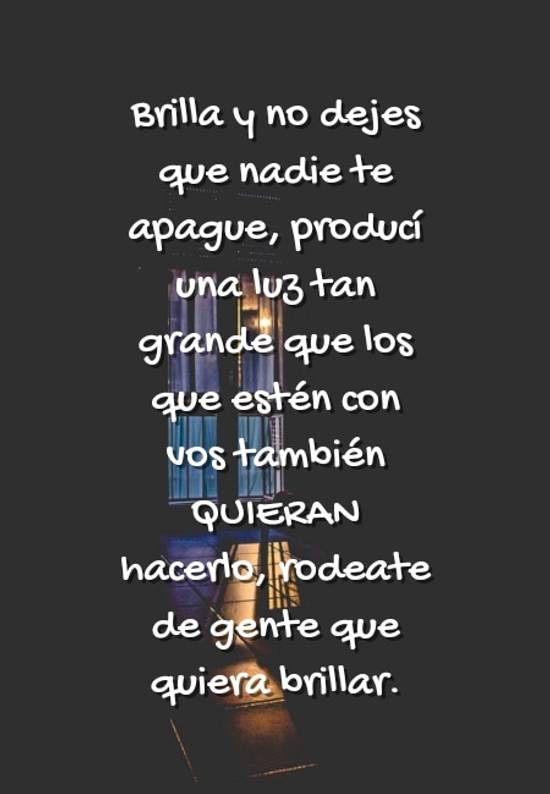 Brilla y no dejes que nadie te apague, producí una luz tan grande que los que estén con vos también QUIERAN hacerlo, rodeate de gente que quiera brillar.